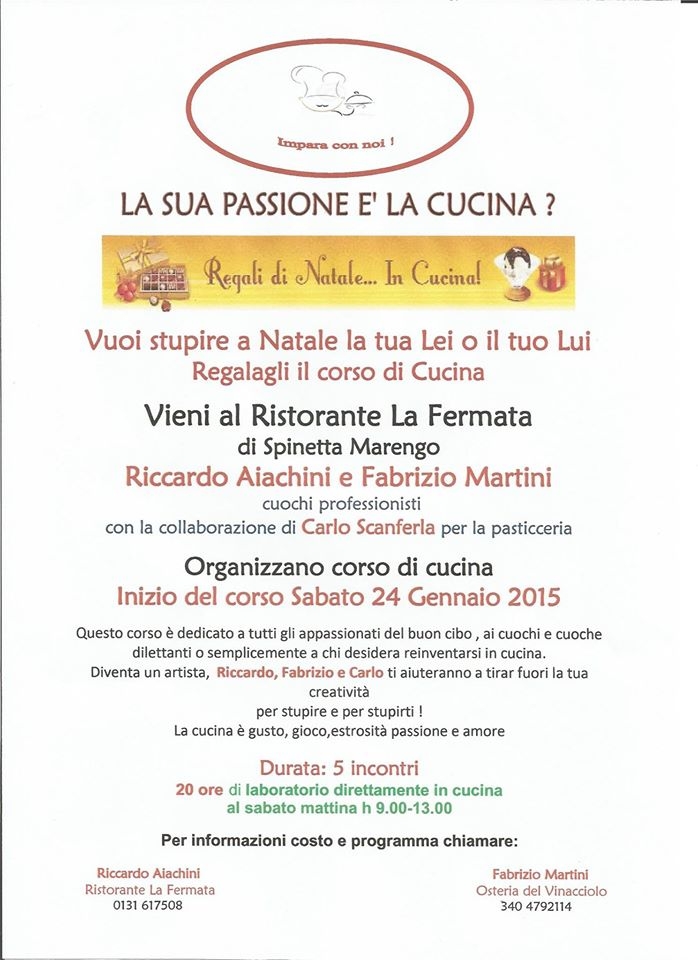 Impara con noi !

LA SUA PASSIONE E' LA CUCINA ?

Regali di Natale... In Cucina!

Vuoi stupire a Natale la tua Lei o il tuo Lui
Regalagli il corso di Cucina

Vieni al Ristorante La Fermata
di Spinetta Marengo
Riccardo Aiachini e Fabrizio Martini
cuochi professionisti
con la collaborazione di Carlo Scanferla per la pasticceria

Organizzano corso di cucina
Inizio del corso Sabato 24 Gennaio 2015

Questo corso è dedicato a tutti gli appassionati del buon cibo , ai cuochi e cuoche dilettanti o semplicemente a chi desidera reinventarsi in cucina.
Diventa un artista, Riccardo, Fabrizio e Carlo ti aiuteranno a tirar fuori la tua creatività
per stupire e per stupirti !
La cucina è gusto, gioco,estrosità passione e amore

Durata: 5 incontri
20 ore di laboratorio direttamente in cucina
al sabato mattina h 9.00-13.00

Per informazioni costo e programma chiamare:

Riccardo Aiachini
Ristorante La Fermata
0131 617508

Fabrizio Martini
Osteria del Vinacciolo
340 4792114